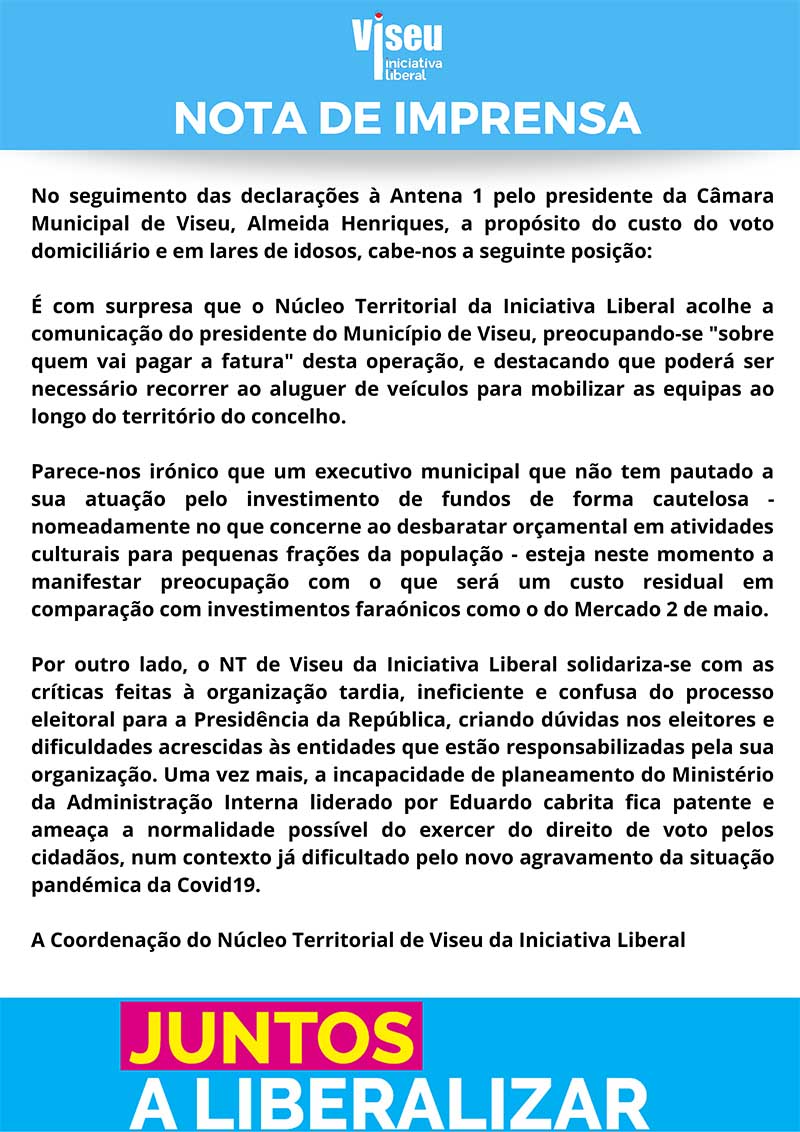 Viseu
iniciativa liberal

NOTA DE IMPRENSA

No seguimento das declarações à Antena 1 pelo presidente da Câmara Municipal de Viseu, Almeida Henriques, a propósito do custo do voto domiciliário e em lares de idosos, cabe-nos a seguinte posição:

É com surpresa que o Núcleo Territorial da Iniciativa Liberal acolhe a comunicação do presidente do Município de Viseu, preocupando-se "sobre quem vai pagar a fatura" desta operação, e destacando que poderá ser necessário recorrer ao aluguer de veículos para mobilizar as equipas ao longo do território do concelho.

Parece-nos irónico que um executivo municipal que não tem pautado a sua atuação pelo investimento de fundos de forma cautelosa - nomeadamente no que concerne ao desbaratar orçamental em atividades culturais para pequenas frações da população - esteja neste momento a manifestar preocupação com o que será um custo residual em comparação com investimentos faraónicos como o do Mercado 2 de maio.

Por outro lado, o NT de Viseu da Iniciativa Liberal solidariza-se com as críticas feitas à organização tardia, ineficiente e confusa do processo eleitoral para a Presidência da República, criando dúvidas nos eleitores e dificuldades acrescidas às entidades que estão responsabilizadas pela sua organização. Uma vez mais, a incapacidade de planeamento do Ministério da Administração Interna liderado por Eduardo cabrita fica patente e ameaça a normalidade possível do exercer do direito de voto pelos cidadãos, num contexto já dificultado pelo novo agravamento da situação pandémica da Covid19.

A Coordenação do Núcleo Territorial de Viseu da Iniciativa Liberal

JUNTOS
A LIBERALIZAR